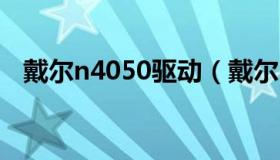 戴尔n4050驱动（戴尔